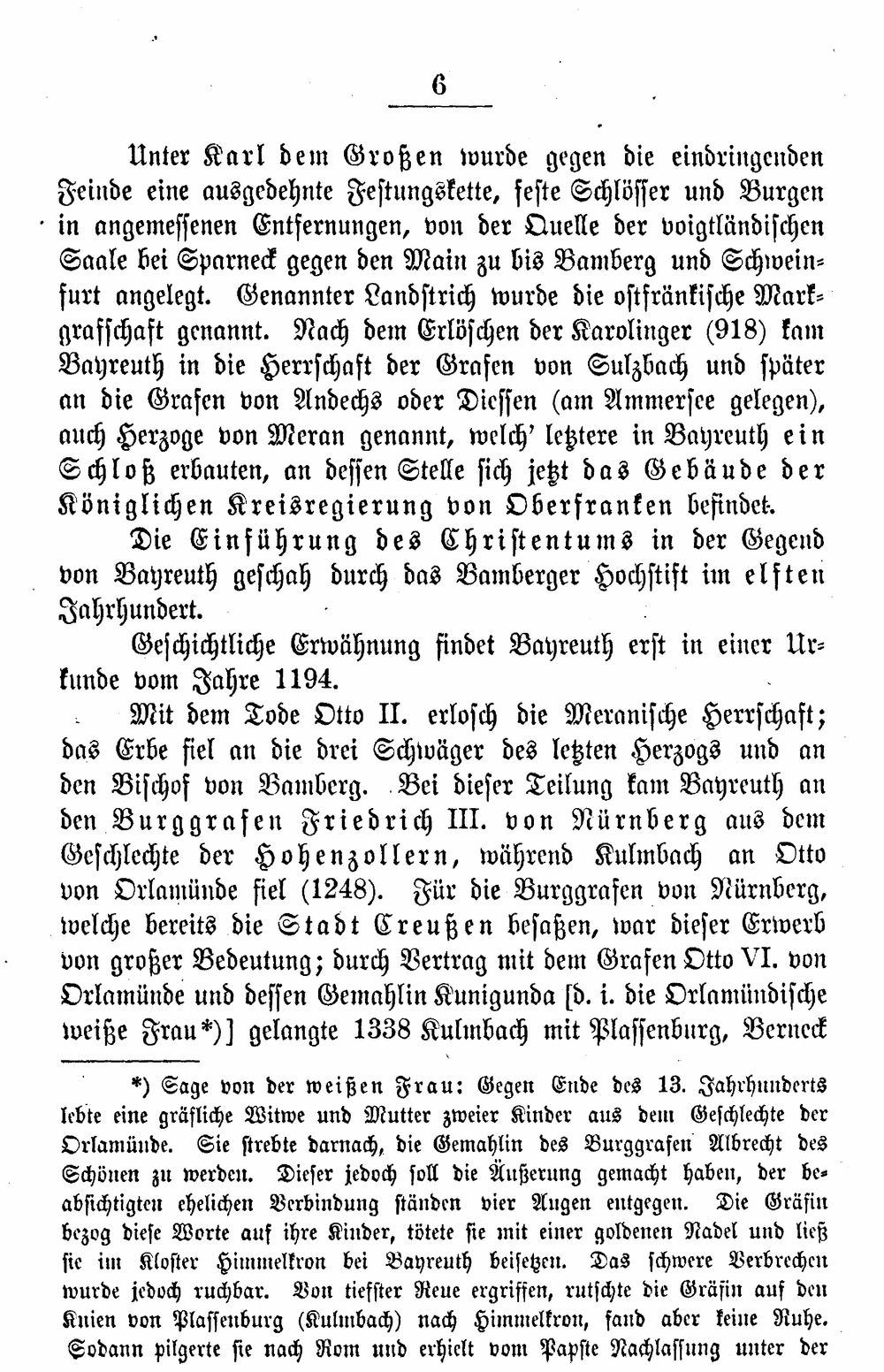 6

Unter Karl dem Großen wurde gegen die eindringenden Feinde eine ausgedehnte Festungskette, feste Schlösser und Burgen in angemessenen Entfernungen, von der Quelle der voigtländischen Saale bei Sparneck gegen den Main zu bis Bamberg und Schweinfurt angelegt. Genannter Landstrich wurde die ostfränkische Markgrafschaft genannt. Nach dem Erlöschen der Karolinger (918) kam Bayreuth in die Herrschaft der Grafen von Sulzbach und später an die Grafen von Andechs oder Diessen (am Ammersee gelegen), auch Herzoge von Meran genannt, welch' letztere in Bayreuth ein Schloß erbauten, an dessen Stelle sich jetzt das Gebäude der Königlichen Kreisregierung von Oberfranken befindet.

Die Einführung des Christentums in der Gegend von Bayreuth geschah durch das Bamberger Hochstift im elften Jahrhundert.

Geschichtliche Erwähnung findet Bayreuth erst in einer Urkunde vom Jahre 1194.

Mit dem Tode Otto II. erlosch die Meranische Herrschaft; das Erbe fiel an die drei Schwäger des letzten Herzogs und an den Bischof von Bamberg. Bei dieser Teilung kam Bayreuth an den Burggrafen Friedrich III. von Nürnberg aus dem Geschlechte der Hohenzollern, während Kulmbach an Otto von Orlamünde fiel (1248). Für die Burggrafen von Nürnberg, welche bereits die Stadt Creußen besaßen, war dieser Erwerb von großer Bedeutung; durch Vertrag mit dem Grafen Otto VI. von Orlamünde und dessen Gemahlin Kunigunda [d. i. die Orlamündische weiße Frau*)] gelangte 1338 Kulmbach mit Plassenburg, Berneck

*) Sage von der weißen Frau: Gegen Ende des 13. Jahrhunderts lebte eine gräfliche Witwe und Mutter zweier Kinder aus dem Geschlechte der Orlamünde. Sie strebte darnach, die Gemahlin des Burggrafen Albrecht des Schönen zu werden. Dieser jedoch soll die Äußerung gemacht haben, der beabsichtigten ehelichen Verbindung ständen vier Augen entgegen. Die Gräfin bezog diese Worte auf ihre Kinder, tötete sie mit einer goldenen Nadel und ließ sie im Kloster Himmelkron bei Bayreuth beisetzen. Das schwere Verbrechen wurde jedoch ruchbar. Von tiefster Reue ergriffen, rutschte die Gräfin auf den Knien von Plassenburg (Kulmbach) nach Himmelkron, fand aber keine Ruhe. Sodann pilgerte sie nach Rom und erhielt vom Papste Nachlassung unter der